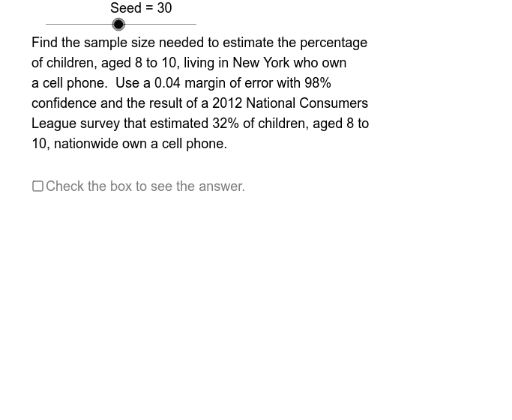 Seed = 30

Find the sample size needed to estimate the percentage of children, aged 8 to 10, living in New York who own a cell phone. Use a 0.04 margin of error with 98% confidence and the result of a 2012 National Consumers League survey that estimated 32% of children, aged 8 to 10, nationwide own a cell phone.

Check the box to see the answer.